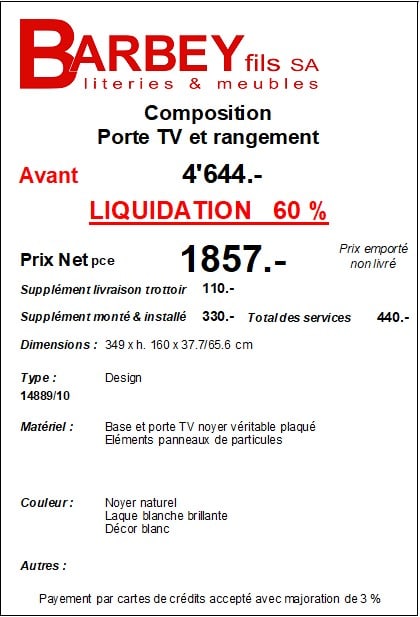 BARBEY fils SA
literies & meubles

Composition
Porte TV et rangement

Avant 4'644.-

LIQUIDATION 60 %

Prix Net pce 1857.-

Prix emporté non livré

Supplément livraison trottoir 110.-

Supplément monté & installé 330.- Total des services 440.-

Dimensions : 349 x h. 160 x 37.7/65.6 cm

Type : Design
14889/10

Matériel : Base et porte TV noyer véritable plaqué
Eléments panneaux de particules

Couleur : Noyer naturel
Laque blanche brillante
Décor blanc

Autres :

Payement par cartes de crédits accepté avec majoration de 3 %